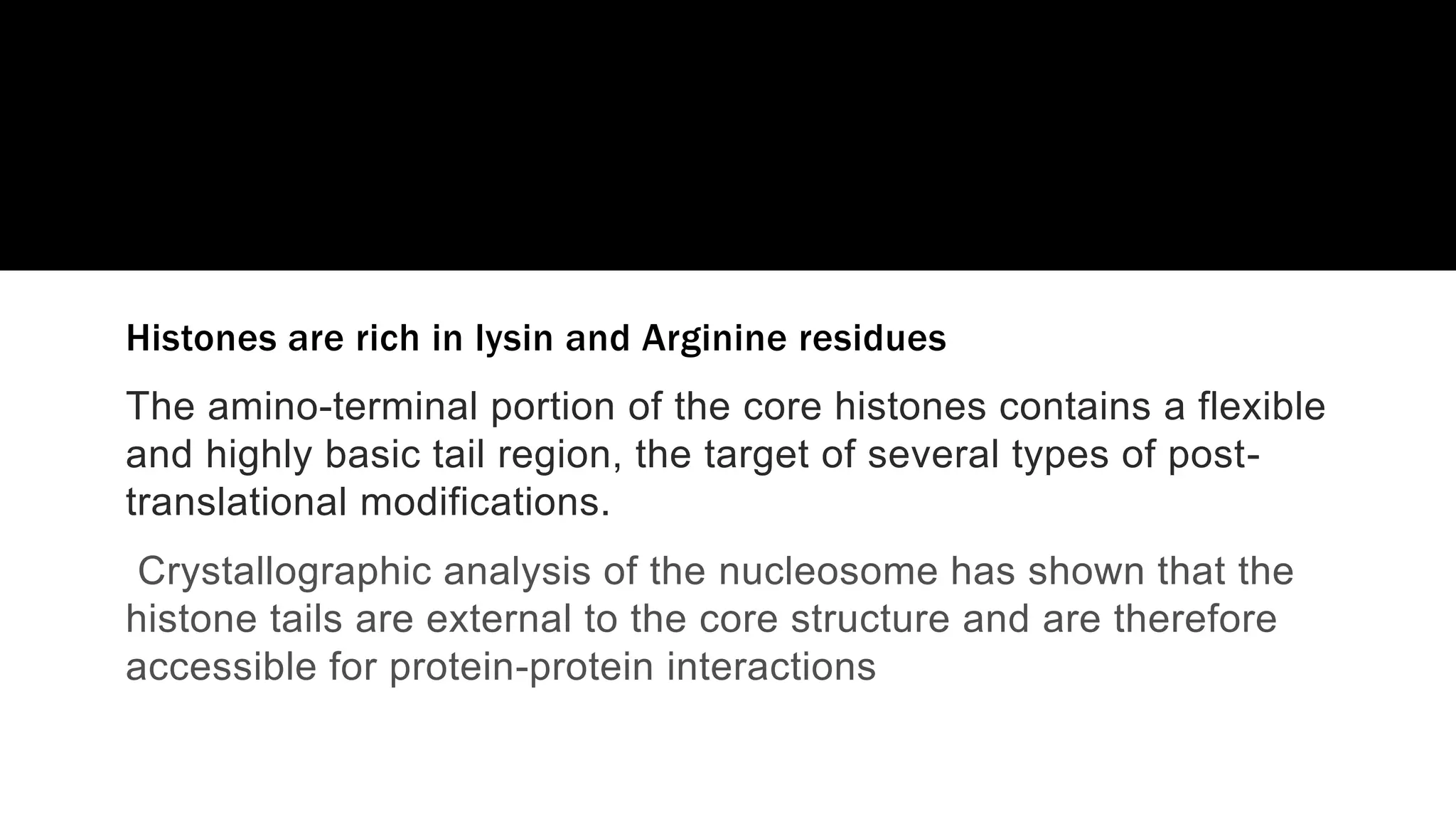 Histones are rich in lysin and Arginine residues

The amino-terminal portion of the core histones contains a flexible and highly basic tail region, the target of several types of post-translational modifications.

Crystallographic analysis of the nucleosome has shown that the histone tails are external to the core structure and are therefore accessible for protein-protein interactions